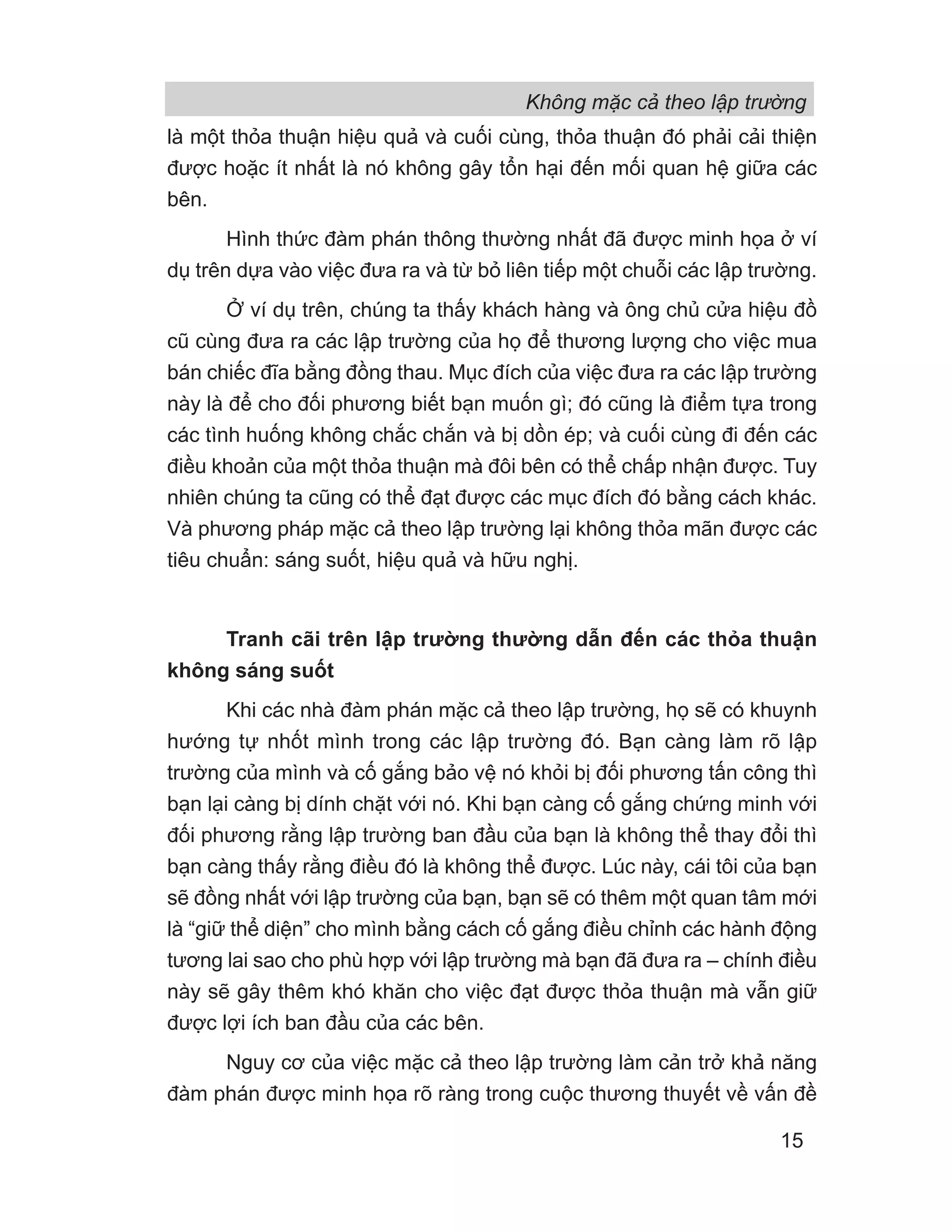 Không mặc cả theo lập trường

là một thỏa thuận hiệu quả và cuối cùng, thỏa thuận đó phải cải thiện được hoặc ít nhất là nó không gây tổn hại đến mối quan hệ giữa các bên.

Hình thức đàm phán thông thường nhất đã được minh họa ở ví dụ trên dựa vào việc đưa ra và từ bỏ liên tiếp một chuỗi các lập trường.

Ở ví dụ trên, chúng ta thấy khách hàng và ông chủ cửa hiệu đồ cũ cùng đưa ra các lập trường của họ để thương lượng cho việc mua bán chiếc đĩa bằng đồng thau. Mục đích của việc đưa ra các lập trường này là để cho đối phương biết bạn muốn gì; đó cũng là điểm tựa trong các tình huống không chắc chắn và bị dồn ép; và cuối cùng đi đến các điều khoản của một thỏa thuận mà đôi bên có thể chấp nhận được. Tuy nhiên chúng ta cũng có thể đạt được các mục đích đó bằng cách khác. Và phương pháp mặc cả theo lập trường lại không thỏa mãn được các tiêu chuẩn: sáng suốt, hiệu quả và hữu nghị.

Tranh cãi trên lập trường thường dẫn đến các thỏa thuận không sáng suốt

Khi các nhà đàm phán mặc cả theo lập trường, họ sẽ có khuynh hướng tự nhốt mình trong các lập trường đó. Bạn càng làm rõ lập trường của mình và cố gắng bảo vệ nó khỏi bị đối phương tấn công thì bạn lại càng bị dính chặt với nó. Khi bạn càng cố gắng chứng minh với đối phương rằng lập trường ban đầu của bạn là không thể thay đổi thì bạn càng thấy rằng điều đó là không thể được. Lúc này, cái tôi của bạn sẽ đồng nhất với lập trường của bạn, bạn sẽ có thêm một quan tâm mới là “giữ thể diện” cho mình bằng cách cố gắng điều chỉnh các hành động tương lai sao cho phù hợp với lập trường mà bạn đã đưa ra – chính điều này sẽ gây thêm khó khăn cho việc đạt được thỏa thuận mà vẫn giữ được lợi ích ban đầu của các bên.

Nguy cơ của việc mặc cả theo lập trường làm cản trở khả năng đàm phán được minh họa rõ ràng trong cuộc thương thuyết về vấn đề

15